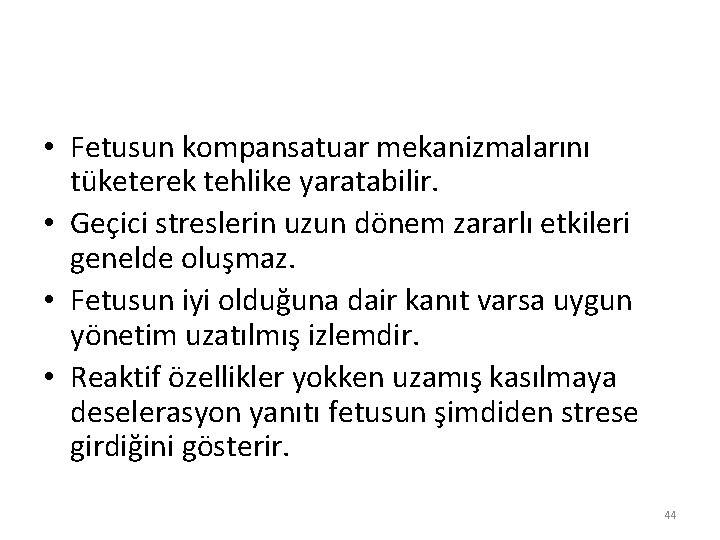 • Fetusun kompansatuar mekanizmalarını tüketerek tehlike yaratabilir.
• Geçici streslerin uzun dönem zararlı etkileri genelde oluşmaz.
• Fetusun iyi olduğuna dair kanıt varsa uygun yönetim uzatılmış izlemdir.
• Reaktif özellikler yokken uzamış kasılmaya deselerasyon yanıtı fetusun şimdiden strese girdiğini gösterir.

44